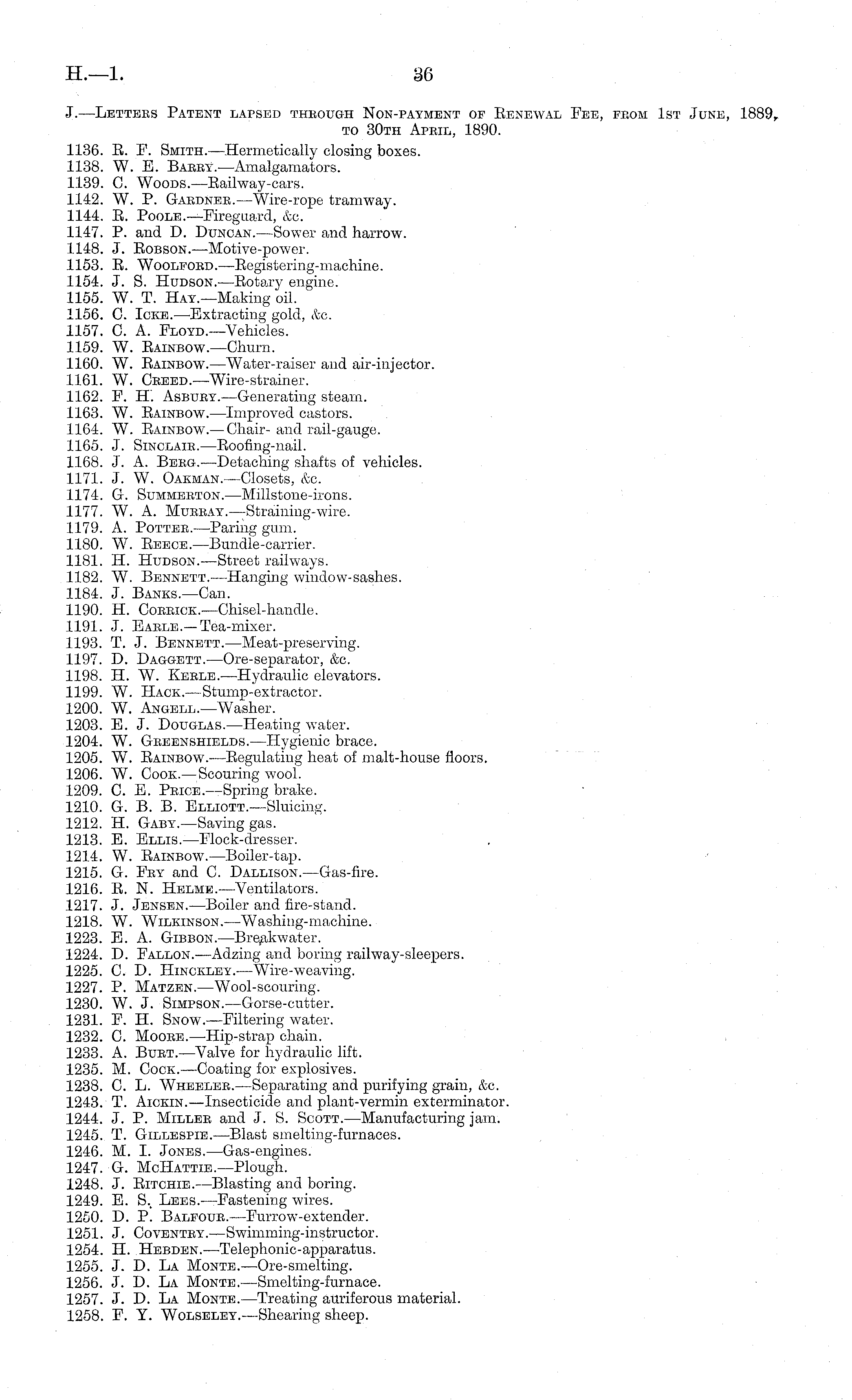 H.—1. 36

J.—Letters Patent lapsed through Non-payment of Renewal Fee, from 1st June, 1889, to 30th April, 1890.

1136. R. F. Smith.—Hermetically closing boxes.
1138. W. E. Barry.—Amalgamators.
1139. C. Woods.—Railway-cars.
1142. W. P. Gardner.—Wire-rope tramway.
1144. R. Poole.—Fireguard, &c.
1147. P. and D. Duncan.—Sower and harrow.
1148. J. Robson.—Motive-power.
1153. R. Woolford.—Registering-machine.
1154. J. S. Hudson.—Rotary engine.
1155. W. T. Hay.—Making oil.
1156. C. Icke.—Extracting gold, &c.
1157. C. A. Floyd.—Vehicles.
1159. W. Rainbow.—Churn.
1160. W. Rainbow.—Water-raiser and air-injector.
1161. W. Creed.—Wire-strainer.
1162. F. H. Asbury.—Generating steam.
1163. W. Rainbow.—Improved castors.
1164. W. Rainbow.—Chair- and rail-gauge.
1165. J. Sinclair.—Roofing-nail.
1168. J. A. Berg.—Detaching shafts of vehicles.
1171. J. W. Oakman.—Closets, &c.
1174. G. Summerton.—Millstone-irons.
1177. W. A. Murray.—Straining-wire.
1179. A. Potter.—Paring gum.
1180. W. Reece.—Bundle-carrier.
1181. H. Hudson.—Street railways.
1182. W. Bennett.—Hanging window-sashes.
1184. J. Banks.—Can.
1190. H. Corrick.—Chisel-handle.
1191. J. Earle.—Tea-mixer.
1193. T. J. Bennett.—Meat-preserving.
1197. D. Daggett.—Ore-separator, &c.
1198. H. W. Kerle.—Hydraulic elevators.
1199. W. Hack.—Stump-extractor.
1200. W. Angell.—Washer.
1203. E. J. Douglas.—Heating water.
1204. W. Greenshields.—Hygienic brace.
1205. W. Rainbow.—Regulating heat of malt-house floors.
1206. W. Cook.—Scouring wool.
1209. C. E. Price.—Spring brake.
1210. G. B. B. Elliott.—Sluicing.
1212. H. Gaby.—Saving gas.
1213. E. Ellis.—Flock-dresser.
1214. W. Rainbow.—Boiler-tap.
1215. G. Fry and C. Dallison.—Gas-fire.
1216. R. N. Helme.—Ventilators.
1217. J. Jensen.—Boiler and fire-stand.
1218. W. Wilkinson.—Washing-machine.
1223. E. A. Gibbon.—Breakwater.
1224. D. Fallon.—Adzing and boring railway-sleepers.
1225. C. D. Hinckley.—Wire-weaving.
1227. P. Matzen.—Wool-scouring.
1230. W. J. Simpson.—Gorse-cutter.
1231. F. H. Snow.—Filtering water.
1232. C. Moore.—Hip-strap chain.
1233. A. Burt.—Valve for hydraulic lift.
1235. M. Cock.—Coating for explosives.
1238. C. L. Wheeler.—Separating and purifying grain, &c.
1243. T. Aickin.—Insecticide and plant-vermin exterminator.
1244. J. P. Miller and J. S. Scott.—Manufacturing jam.
1245. T. Gillespie.—Blast smelting-furnaces.
1246. M. I. Jones.—Gas-engines.
1247. G. McHattie.—Plough.
1248. J. Ritchie.—Blasting and boring.
1249. E. S. Lees.—Fastening wires.
1250. D. P. Balfour.—Furrow-extender.
1251. J. Coventry.—Swimming-instructor.
1254. H. Hebden.—Telephonic-apparatus.
1255. J. D. La Monte.—Ore-smelting.
1256. J. D. La Monte.—Smelting-furnace.
1257. J. D. La Monte.—Treating auriferous material.
1258. F. Y. Wolseley.—Shearing sheep.